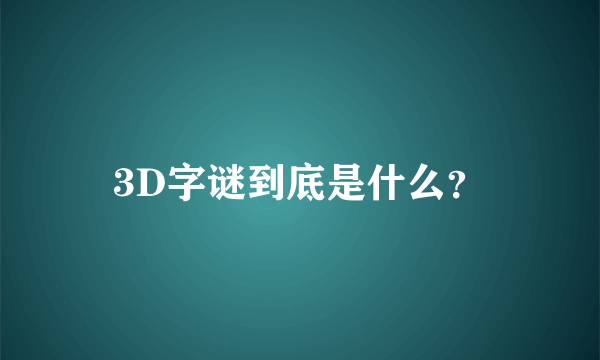 3D字谜到底是什么?